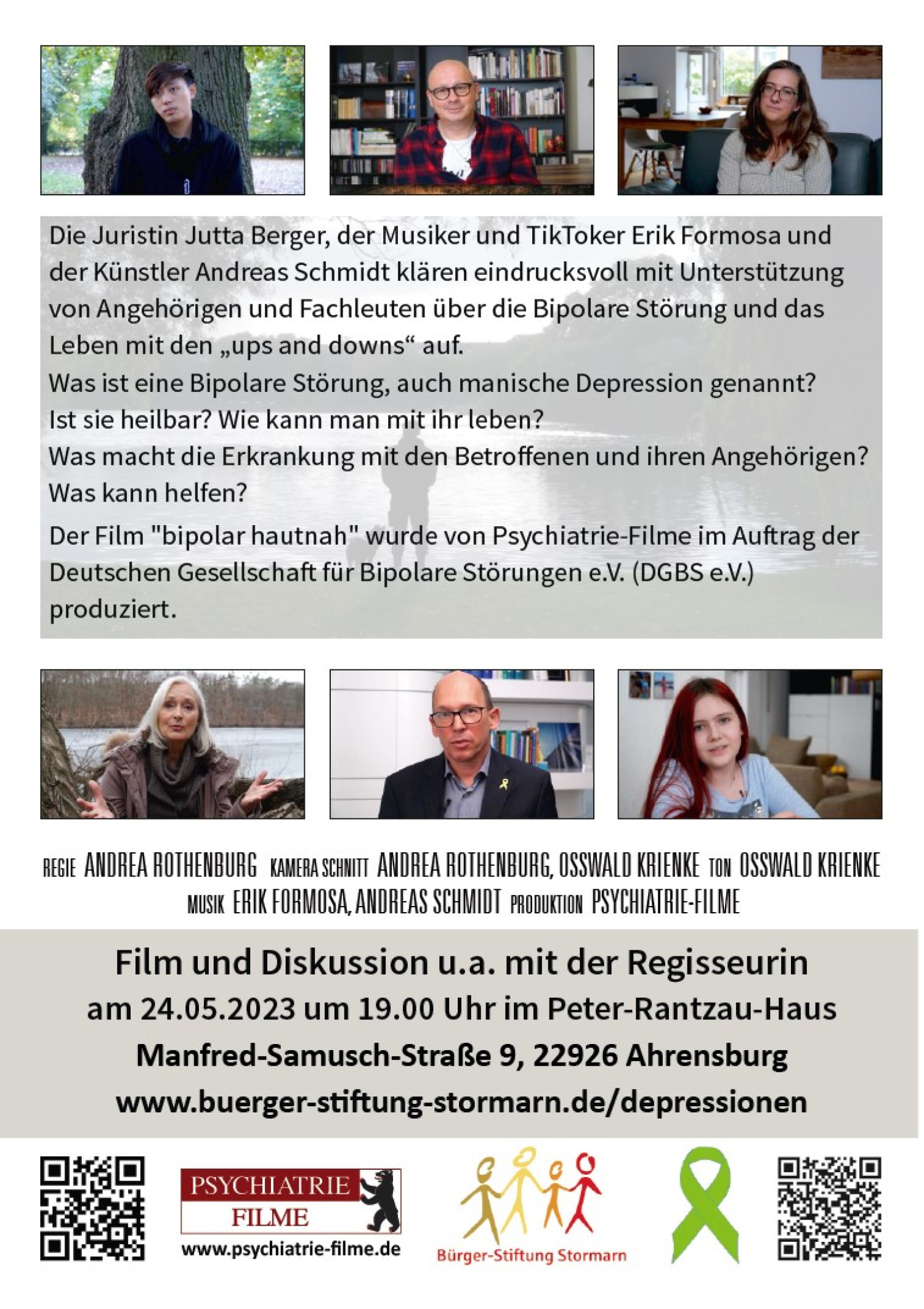 Die Juristin Jutta Berger, der Musiker und TikToker Erik Formosa und der Künstler Andreas Schmidt klären eindrucksvoll mit Unterstützung von Angehörigen und Fachleuten über die Bipolare Störung und das Leben mit den „ups and downs“ auf.
Was ist eine Bipolare Störung, auch manische Depression genannt?
Ist sie heilbar? Wie kann man mit ihr leben?
Was macht die Erkrankung mit den Betroffenen und ihren Angehörigen?
Was kann helfen?

Der Film "bipolar hautnah" wurde von Psychiatrie-Filme im Auftrag der Deutschen Gesellschaft für Bipolare Störungen e.V. (DGBS e.V.) produziert.

REGIE ANDREA ROTHENBURG KAMERA SCHNITT ANDREA ROTHENBURG, OSSWALD KRIENKE TON OSSWALD KRIENKE
MUSIK ERIK FORMOSA, ANDREAS SCHMIDT PRODUKTION PSYCHIATRIE-FILME

Film und Diskussion u.a. mit der Regisseurin
am 24.05.2023 um 19.00 Uhr im Peter-Rantzau-Haus
Manfred-Samusch-Straße 9, 22926 Ahrensburg
www.buerger-stiftung-stormarn.de/depressionen

PSYCHIATRIE FILME
www.psychiatrie-filme.de

Bürger-Stiftung Stormarn